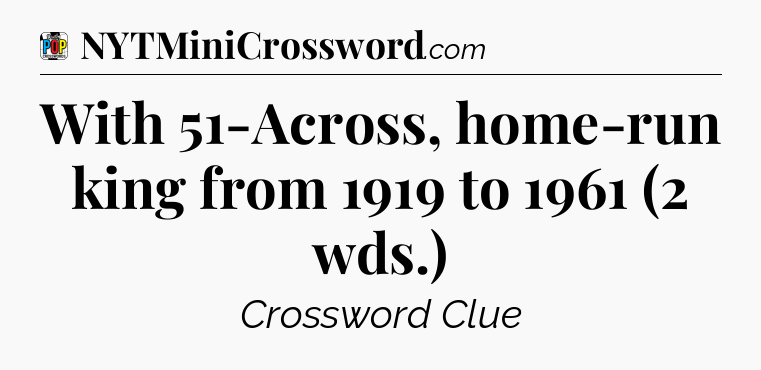 POP CROSSWORDS NYTMiniCrossword.com

With 51-Across, home-run king from 1919 to 1961 (2 wds.)

Crossword Clue